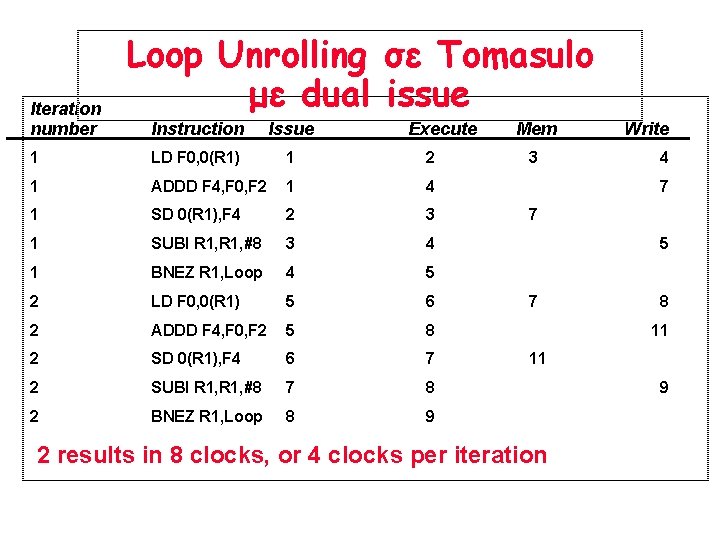 Loop Unrolling σε Tomasulo με dual issue

| Iteration number | Instruction | Issue | Execute | Mem | Write |
|---|---|---|---|---|---|
| 1 | LD F0,0(R1) | 1 | 2 | 3 | 4 |
| 1 | ADDD F4,F0,F2 | 1 | 4 | | 7 |
| 1 | SD 0(R1),F4 | 2 | 3 | 7 | |
| 1 | SUBI R1,R1,#8 | 3 | 4 | | 5 |
| 1 | BNEZ R1,Loop | 4 | 5 | | |
| 2 | LD F0,0(R1) | 5 | 6 | 7 | 8 |
| 2 | ADDD F4,F0,F2 | 5 | 8 | | 11 |
| 2 | SD 0(R1),F4 | 6 | 7 | 11 | |
| 2 | SUBI R1,R1,#8 | 7 | 8 | | 9 |
| 2 | BNEZ R1,Loop | 8 | 9 | | |

2 results in 8 clocks, or 4 clocks per iteration